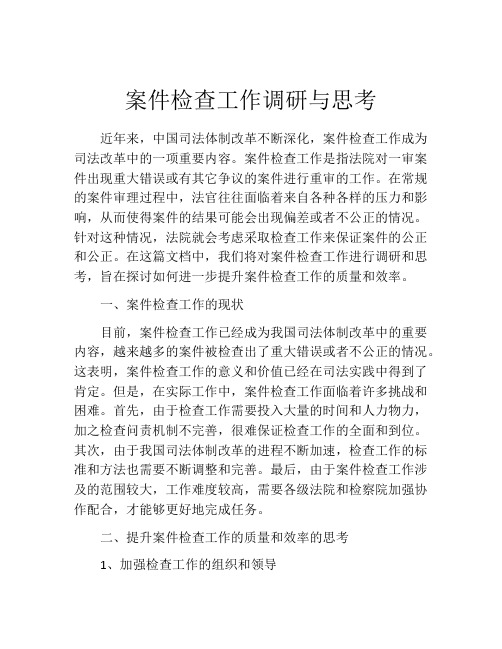 案件检查工作调研与思考

近年来，中国司法体制改革不断深化，案件检查工作成为司法改革中的一项重要内容。案件检查工作是指法院对一审案件出现重大错误或有其它争议的案件进行重审的工作。在常规的案件审理过程中，法官往往面临着来自各种各样的压力和影响，从而使得案件的结果可能会出现偏差或者不公正的情况。针对这种情况，法院就会考虑采取检查工作来保证案件的公正和公正。在这篇文档中，我们将对案件检查工作进行调研和思考，旨在探讨如何进一步提升案件检查工作的质量和效率。

一、案件检查工作的现状

目前，案件检查工作已经成为我国司法体制改革中的重要内容，越来越多的案件被检查出了重大错误或者不公正的情况。这表明，案件检查工作的意义和价值已经在司法实践中得到了肯定。但是，在实际工作中，案件检查工作面临着许多挑战和困难。首先，由于检查工作需要投入大量的时间和人力物力，加之检查问责机制不完善，很难保证检查工作的全面和到位。其次，由于我国司法体制改革的进程不断加速，检查工作的标准和方法也需要不断调整和完善。最后，由于案件检查工作涉及的范围较大，工作难度较高，需要各级法院和检察院加强协作配合，才能够更好地完成任务。

二、提升案件检查工作的质量和效率的思考

1、加强检查工作的组织和领导